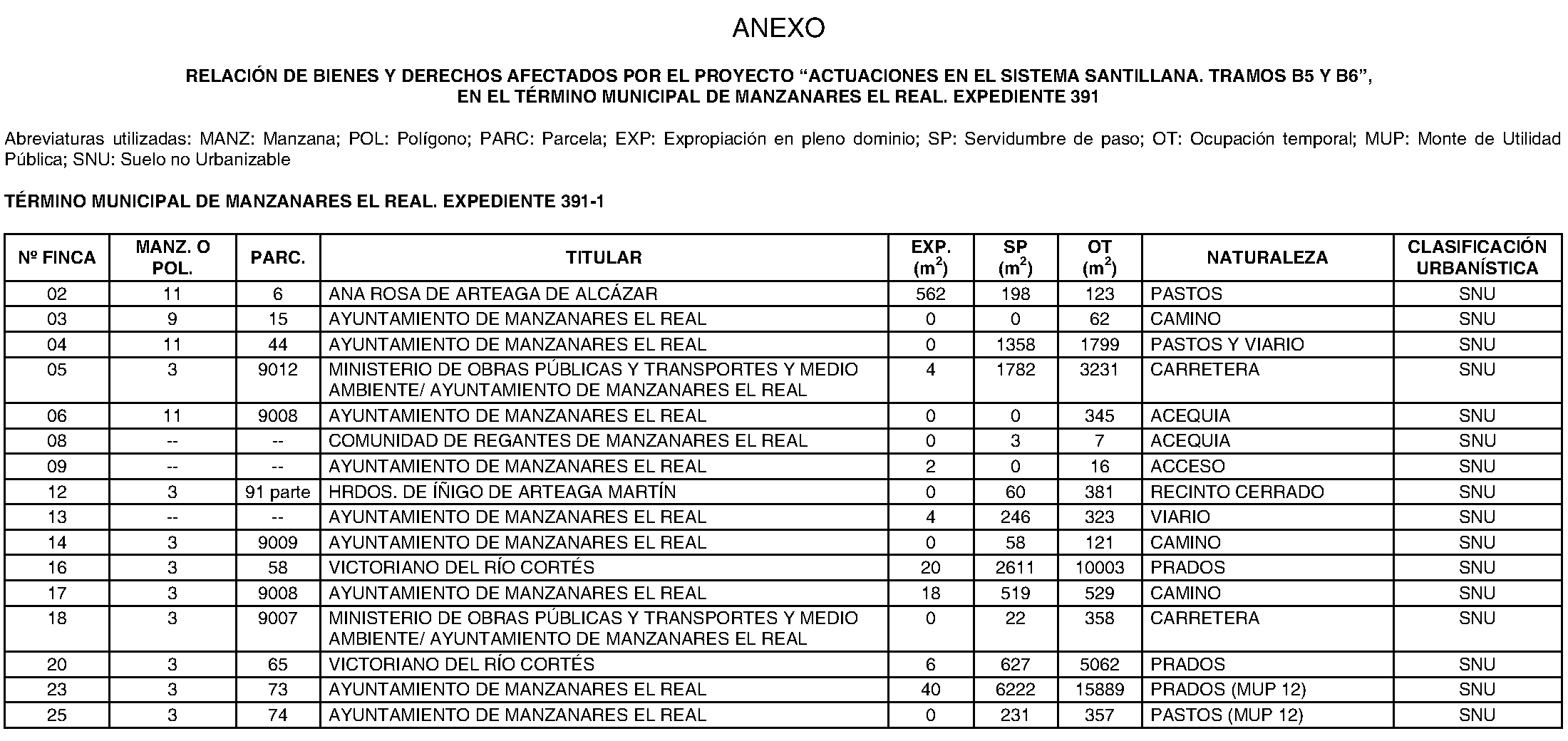 ANEXO

RELACIÓN DE BIENES Y DERECHOS AFECTADOS POR EL PROYECTO “ACTUACIONES EN EL SISTEMA SANTILLANA. TRAMOS B5 Y B6”, EN EL TÉRMINO MUNICIPAL DE MANZANARES EL REAL. EXPEDIENTE 391

Abreviaturas utilizadas: MANZ: Manzana; POL: Polígono; PARC: Parcela; EXP: Expropiación en pleno dominio; SP: Servidumbre de paso; OT: Ocupación temporal; MUP: Monte de Utilidad Pública; SNU: Suelo no Urbanizable

TÉRMINO MUNICIPAL DE MANZANARES EL REAL. EXPEDIENTE 391-1

| Nº FINCA | MANZ. O POL. | PARC. | TITULAR | EXP. ($m^2$) | SP ($m^2$) | OT ($m^2$) | NATURALEZA | CLASIFICACIÓN URBANÍSTICA |
|---|---|---|---|---|---|---|---|---|
| 02 | 11 | 6 | ANA ROSA DE ARTEAGA DE ALCÁZAR | 562 | 198 | 123 | PASTOS | SNU |
| 03 | 9 | 15 | AYUNTAMIENTO DE MANZANARES EL REAL | 0 | 0 | 62 | CAMINO | SNU |
| 04 | 11 | 44 | AYUNTAMIENTO DE MANZANARES EL REAL | 0 | 1358 | 1799 | PASTOS Y VIARIO | SNU |
| 05 | 3 | 9012 | MINISTERIO DE OBRAS PÚBLICAS Y TRANSPORTES Y MEDIO AMBIENTE/ AYUNTAMIENTO DE MANZANARES EL REAL | 4 | 1782 | 3231 | CARRETERA | SNU |
| 06 | 11 | 9008 | AYUNTAMIENTO DE MANZANARES EL REAL | 0 | 0 | 345 | ACEQUIA | SNU |
| 08 | -- | -- | COMUNIDAD DE REGANTES DE MANZANARES EL REAL | 0 | 3 | 7 | ACEQUIA | SNU |
| 09 | -- | -- | AYUNTAMIENTO DE MANZANARES EL REAL | 2 | 0 | 16 | ACCESO | SNU |
| 12 | 3 | 91 parte | HRDOS. DE ÍÑIGO DE ARTEAGA MARTÍN | 0 | 60 | 381 | RECINTO CERRADO | SNU |
| 13 | -- | -- | AYUNTAMIENTO DE MANZANARES EL REAL | 4 | 246 | 323 | VIARIO | SNU |
| 14 | 3 | 9009 | AYUNTAMIENTO DE MANZANARES EL REAL | 0 | 58 | 121 | CAMINO | SNU |
| 16 | 3 | 58 | VICTORIANO DEL RÍO CORTÉS | 20 | 2611 | 10003 | PRADOS | SNU |
| 17 | 3 | 9008 | AYUNTAMIENTO DE MANZANARES EL REAL | 18 | 519 | 529 | CAMINO | SNU |
| 18 | 3 | 9007 | MINISTERIO DE OBRAS PÚBLICAS Y TRANSPORTES Y MEDIO AMBIENTE/ AYUNTAMIENTO DE MANZANARES EL REAL | 0 | 22 | 358 | CARRETERA | SNU |
| 20 | 3 | 65 | VICTORIANO DEL RÍO CORTÉS | 6 | 627 | 5062 | PRADOS | SNU |
| 23 | 3 | 73 | AYUNTAMIENTO DE MANZANARES EL REAL | 40 | 6222 | 15889 | PRADOS (MUP 12) | SNU |
| 25 | 3 | 74 | AYUNTAMIENTO DE MANZANARES EL REAL | 0 | 231 | 357 | PASTOS (MUP 12) | SNU |